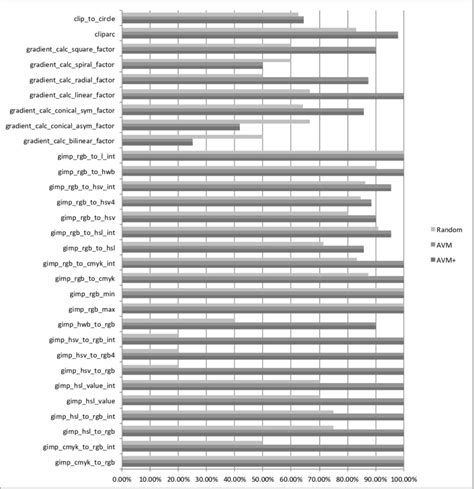 clip_to_circle
cliparc
gradient_calc_square_factor
gradient_calc_spiral_factor
gradient_calc_radial_factor
gradient_calc_linear_factor
gradient_calc_conical_sym_factor
gradient_calc_conical_asym_factor
gradient_calc_bilinear_factor
gimp_rgb_to_l_int
gimp_rgb_to_hwb
gimp_rgb_to_hsv_int
gimp_rgb_to_hsv4
gimp_rgb_to_hsv
gimp_rgb_to_hsl_int
gimp_rgb_to_hsl
gimp_rgb_to_cmyk_int
gimp_rgb_to_cmyk
gimp_rgb_min
gimp_rgb_max
gimp_hwb_to_rgb
gimp_hsv_to_rgb_int
gimp_hsv_to_rgb4
gimp_hsv_to_rgb
gimp_hsl_value_int
gimp_hsl_value
gimp_hsl_to_rgb_int
gimp_hsl_to_rgb
gimp_cmyk_to_rgb_int
gimp_cmyk_to_rgb

0.00% 10.00% 20.00% 30.00% 40.00% 50.00% 60.00% 70.00% 80.00% 90.00% 100.00%

Random
AVM
AVM+